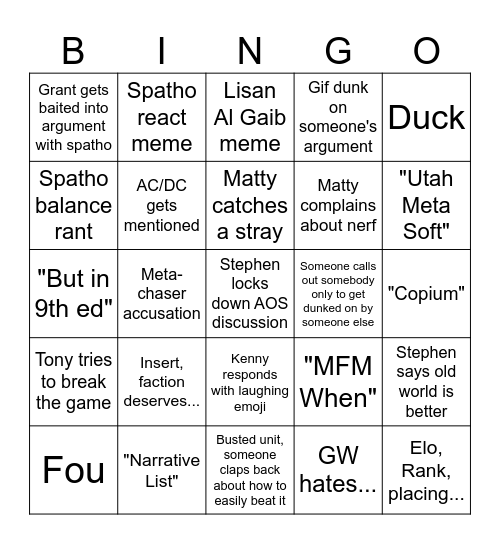 | B | I | N | G | O |
|---|---|---|---|---|
| Grant gets baited into argument with spatho | Spatho react meme | Lisan Al Gaib meme | Gif dunk on someone's argument | Duck |
| Spatho balance rant | AC/DC gets mentioned | Matty catches a stray | Matty complains about nerf | "Utah Meta Soft" |
| "But in 9th ed" | Meta-chaser accusation | Stephen locks down AOS discussion | Someone calls out somebody only to get dunked on by someone else | "Copium" |
| Tony tries to break the game | Insert, faction deserves... | Kenny responds with laughing emoji | "MFM When" | Stephen says old world is better |
| Fou | "Narrative List" | Busted unit, someone claps back about how to easily beat it | GW hates... | Elo, Rank, placing... |